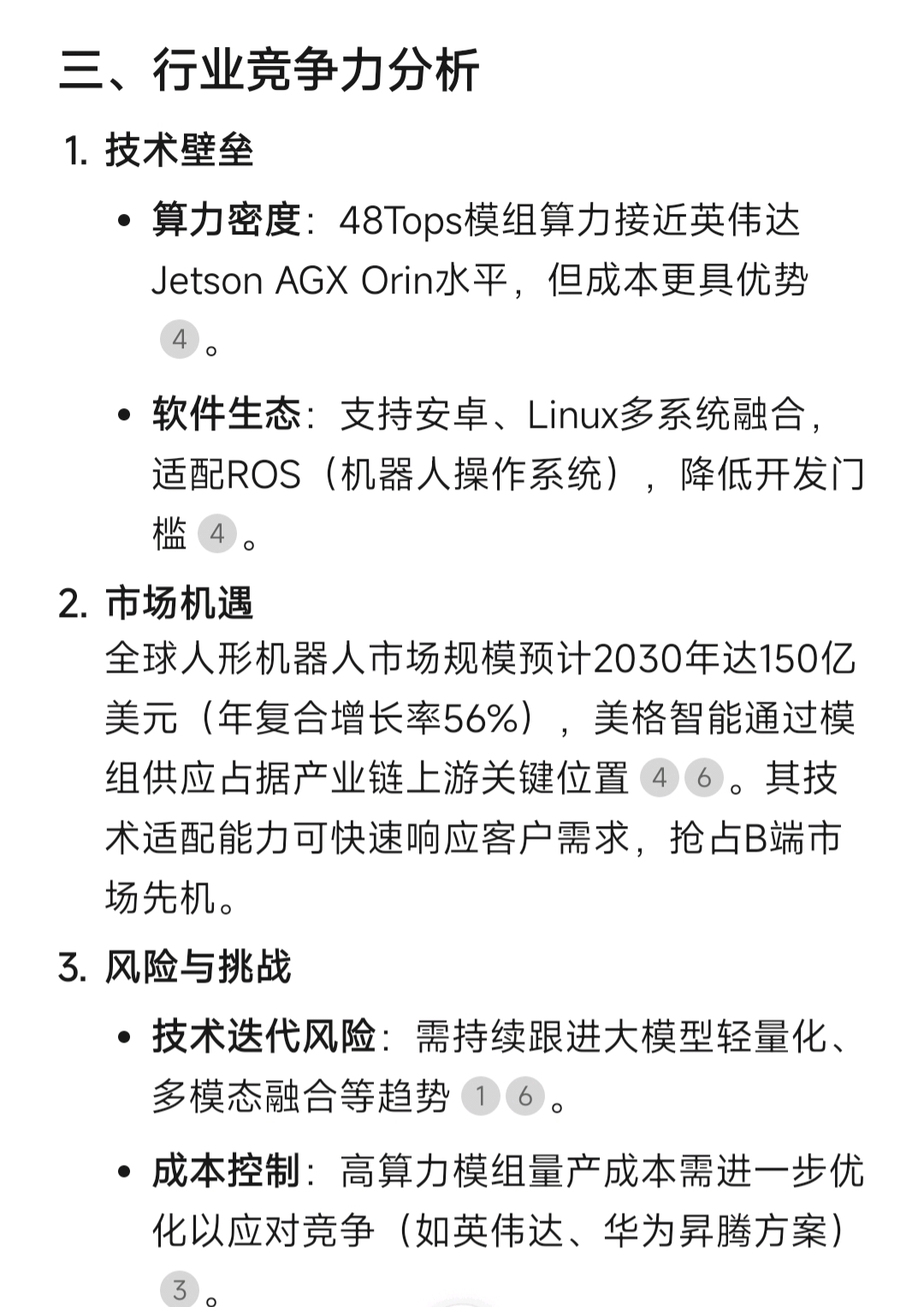 三、行业竞争力分析

1. 技术壁垒

• 算力密度：48Tops模组算力接近英伟达Jetson AGX Orin水平，但成本更具优势 4 。

• 软件生态：支持安卓、Linux多系统融合，适配ROS（机器人操作系统），降低开发门槛 4 。

2. 市场机遇
全球人形机器人市场规模预计2030年达150亿美元（年复合增长率56%），美格智能通过模组供应占据产业链上游关键位置 4 6 。其技术适配能力可快速响应客户需求，抢占B端市场先机。

3. 风险与挑战

• 技术迭代风险：需持续跟进大模型轻量化、多模态融合等趋势 1 6 。

• 成本控制：高算力模组量产成本需进一步优化以应对竞争（如英伟达、华为昇腾方案） 3 。